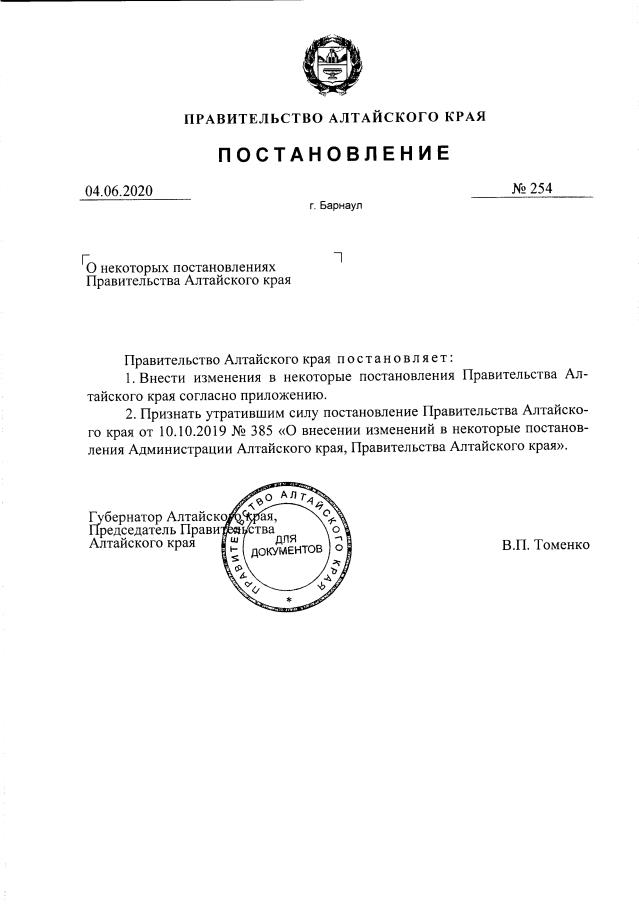 ПРАВИТЕЛЬСТВО АЛТАЙСКОГО КРАЯ

ПОСТАНОВЛЕНИЕ

04.06.2020

№ 254

г. Барнаул

О некоторых постановлениях Правительства Алтайского края

Правительство Алтайского края постановляет:

1. Внести изменения в некоторые постановления Правительства Алтайского края согласно приложению.

2. Признать утратившим силу постановление Правительства Алтайского края от 10.10.2019 № 385 «О внесении изменений в некоторые постановления Администрации Алтайского края, Правительства Алтайского края».

Губернатор Алтайского края, Председатель Правительства Алтайского края

ПРАВИТЕЛЬСТВО АЛТАЙСКОГО КРАЯ ДЛЯ ДОКУМЕНТОВ

В.П. Томенко